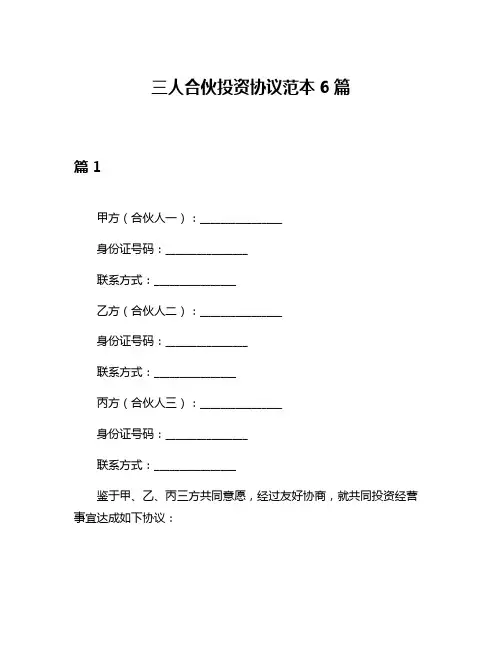 三人合伙投资协议范本 6 篇

篇 1

甲方（合伙人一）：______________

身份证号码：______________

联系方式：______________

乙方（合伙人二）：______________

身份证号码：______________

联系方式：______________

丙方（合伙人三）：______________

身份证号码：______________

联系方式：______________

鉴于甲、乙、丙三方共同意愿，经过友好协商，就共同投资经营事宜达成如下协议：